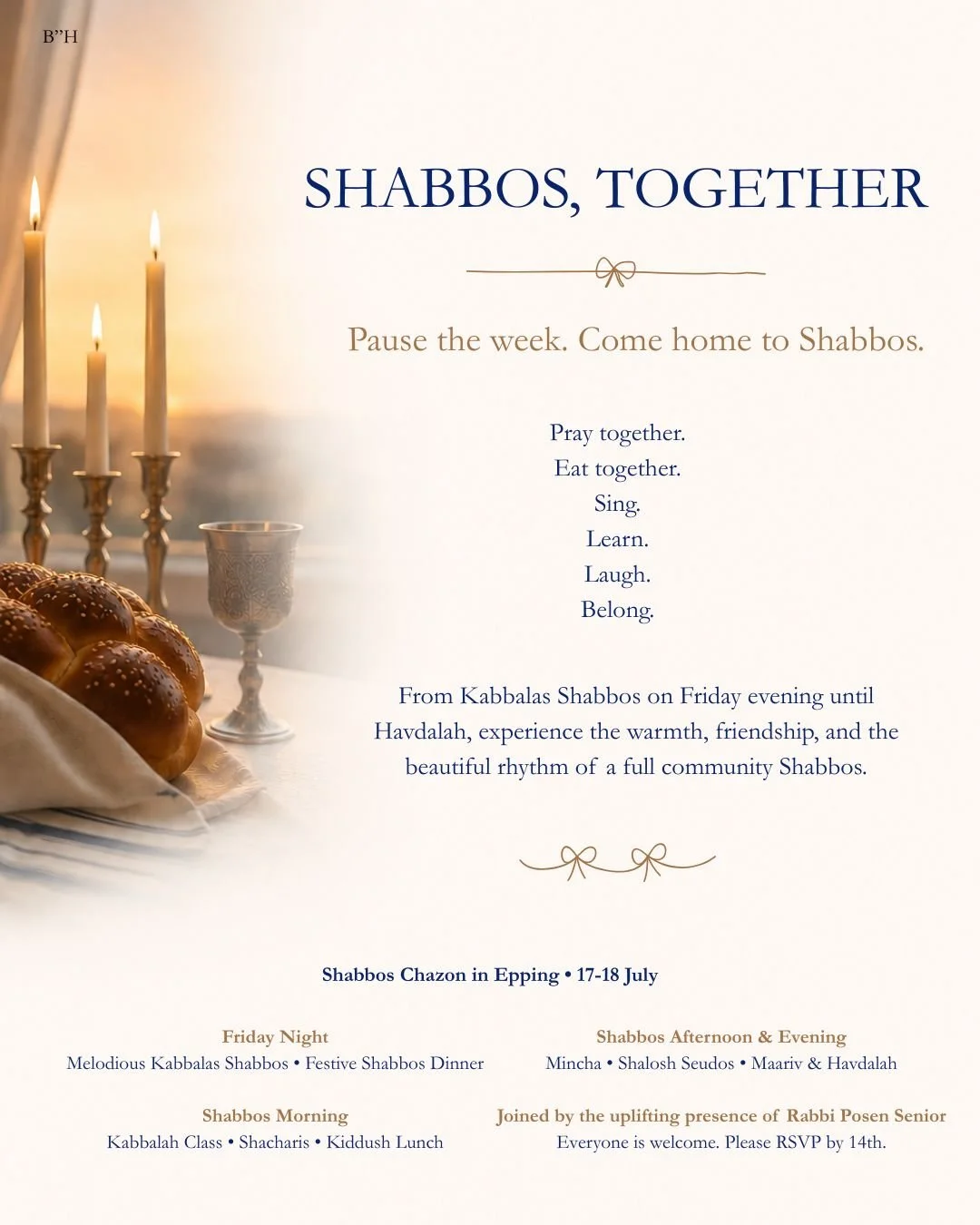 B"H

SHABBOS, TOGETHER

Pause the week. Come home to Shabbos.

Pray together.
Eat together.
Sing.
Learn.
Laugh.
Belong.

From Kabbalas Shabbos on Friday evening until Havdalah, experience the warmth, friendship, and the beautiful rhythm of a full community Shabbos.

Shabbos Chazon in Epping • 17-18 July

Friday Night
Melodious Kabbalas Shabbos • Festive Shabbos Dinner

Shabbos Morning
Kabbalah Class • Shacharis • Kiddush Lunch

Shabbos Afternoon & Evening
Mincha • Shalosh Seudos • Maariv & Havdalah

Joined by the uplifting presence of Rabbi Posen Senior
Everyone is welcome. Please RSVP by 14th.